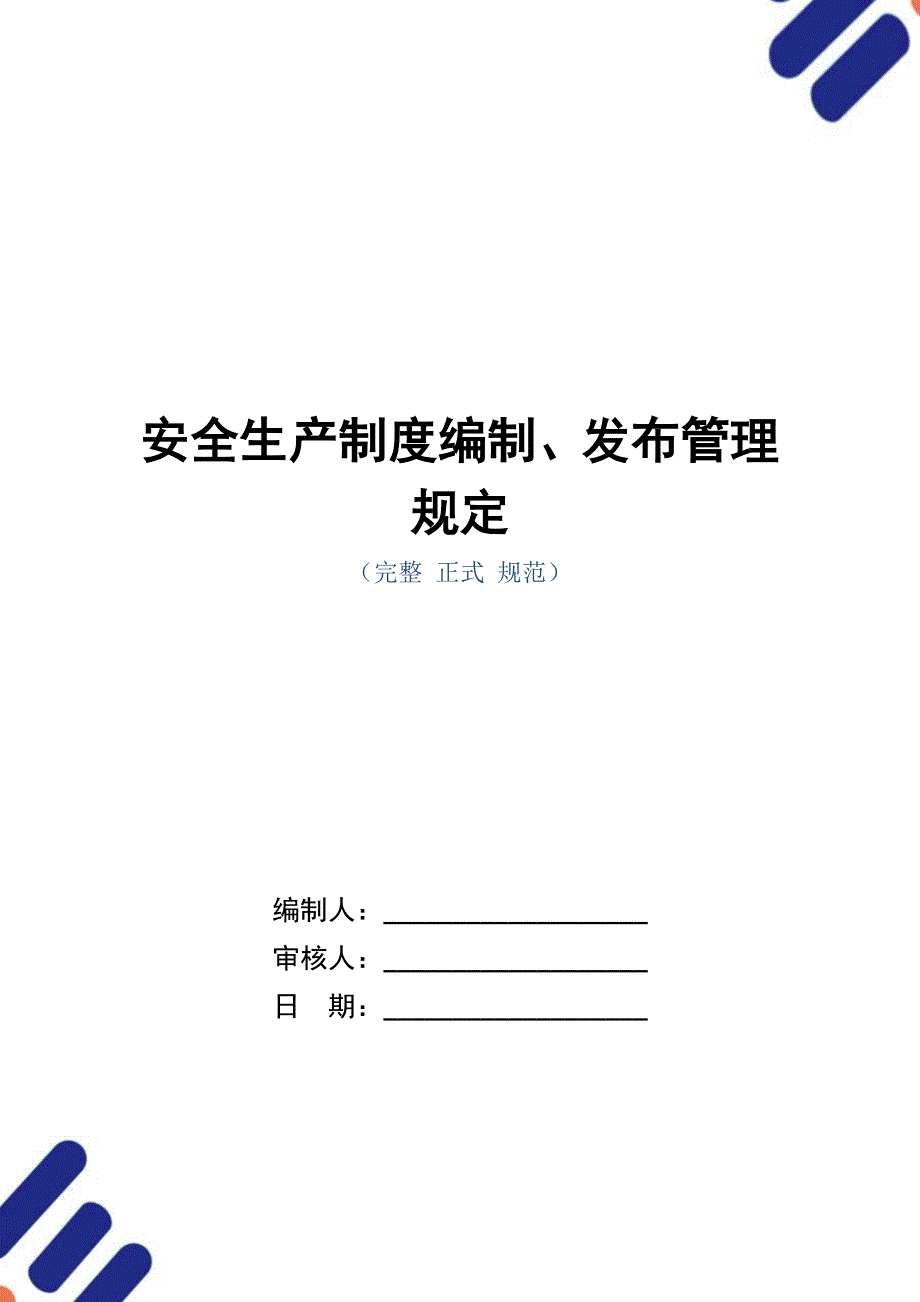 安全生产制度编制、发布管理规定

（完整 正式 规范）

编制人：____________________

审核人：____________________

日　期：____________________